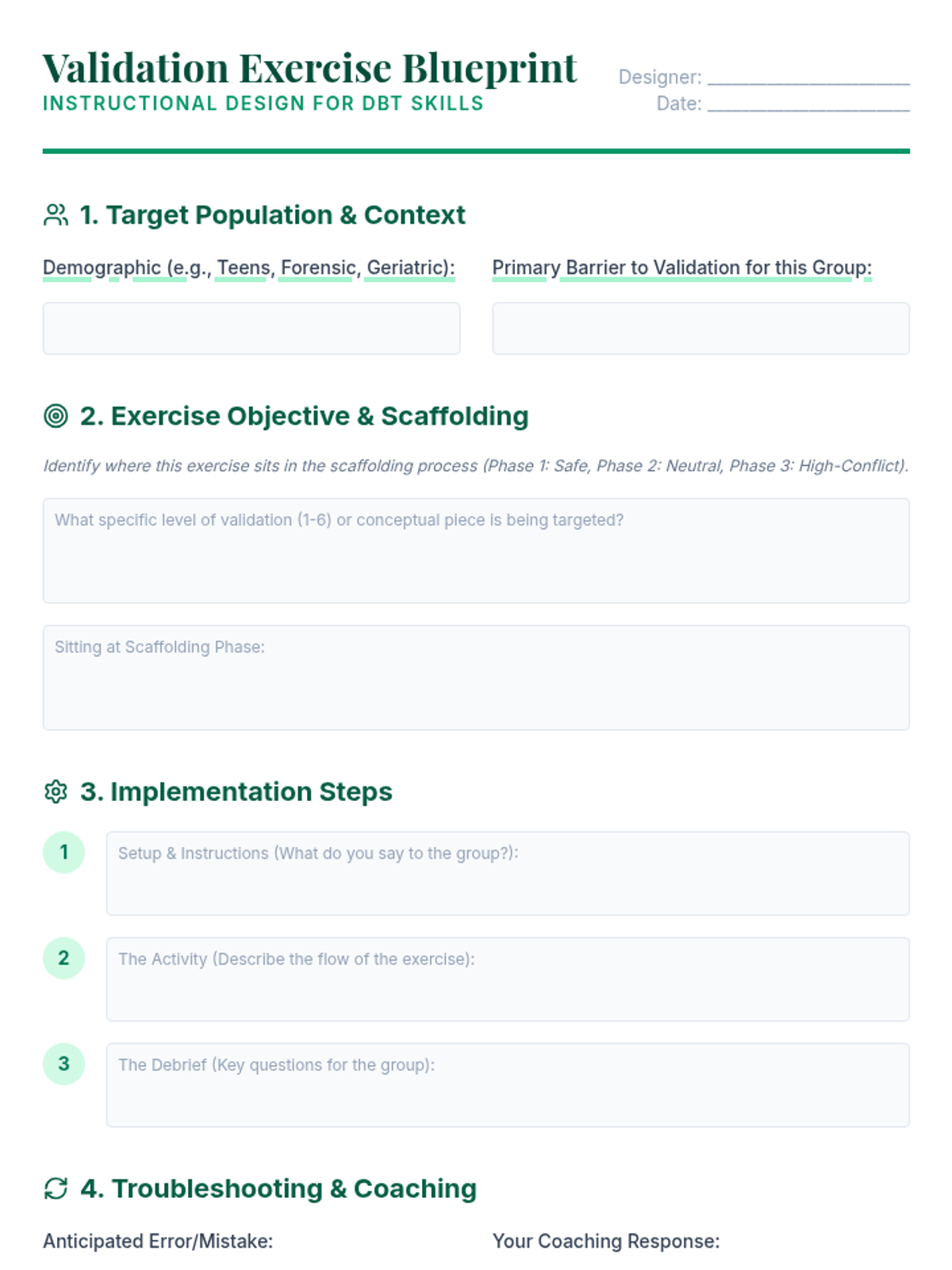 Validation Exercise Blueprint
INSTRUCTIONAL DESIGN FOR DBT SKILLS

Designer: ____________________
Date: ____________________

1. Target Population & Context

Demographic (e.g., Teens, Forensic, Geriatric):

Primary Barrier to Validation for this Group:

2. Exercise Objective & Scaffolding

Identify where this exercise sits in the scaffolding process (Phase 1: Safe, Phase 2: Neutral, Phase 3: High-Conflict).

What specific level of validation (1-6) or conceptual piece is being targeted?

Sitting at Scaffolding Phase:

3. Implementation Steps

1 Setup & Instructions (What do you say to the group?):

2 The Activity (Describe the flow of the exercise):

3 The Debrief (Key questions for the group):

4. Troubleshooting & Coaching

Anticipated Error/Mistake:

Your Coaching Response: